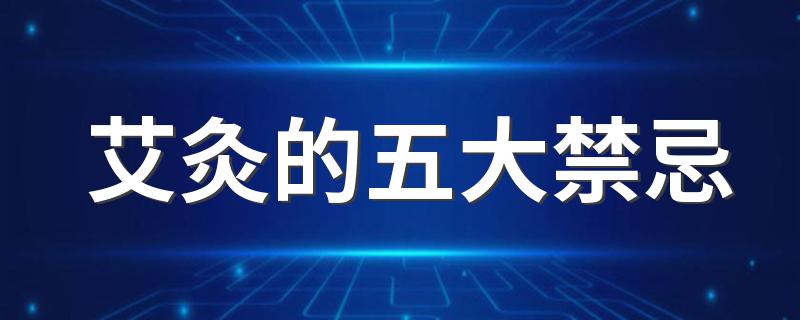 艾灸的五大禁忌